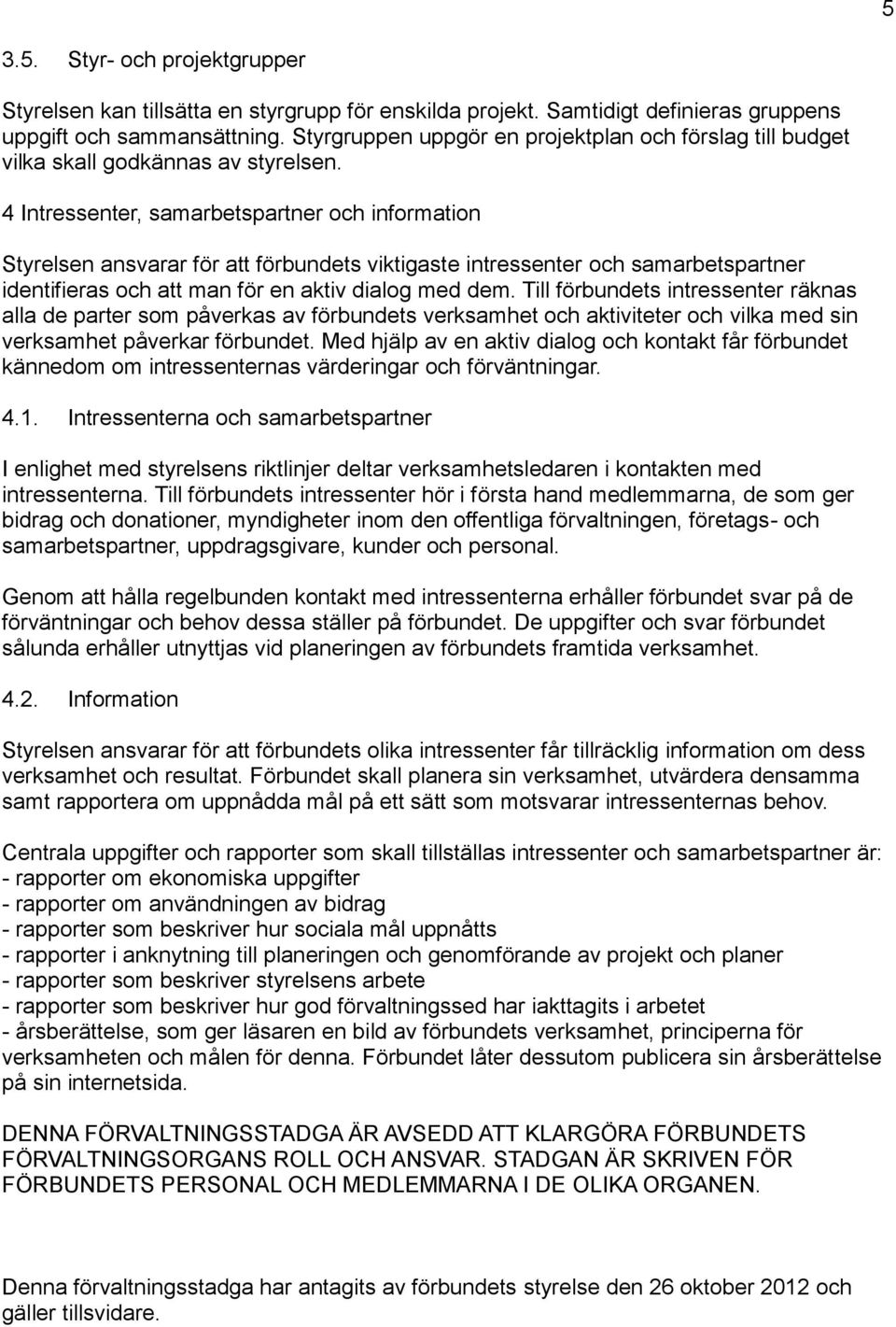 5

3.5. Styr- och projektgrupper

Styrelsen kan tillsätta en styrgrupp för enskilda projekt. Samtidigt definieras gruppens uppgift och sammansättning. Styrgruppen uppgör en projektplan och förslag till budget vilka skall godkännas av styrelsen.

4 Intressenter, samarbetspartner och information

Styrelsen ansvarar för att förbundets viktigaste intressenter och samarbetspartner identifieras och att man för en aktiv dialog med dem. Till förbundets intressenter räknas alla de parter som påverkas av förbundets verksamhet och aktiviteter och vilka med sin verksamhet påverkar förbundet. Med hjälp av en aktiv dialog och kontakt får förbundet kännedom om intressenternas värderingar och förväntningar.

4.1. Intressenterna och samarbetspartner

I enlighet med styrelsens riktlinjer deltar verksamhetsledaren i kontakten med intressenterna. Till förbundets intressenter hör i första hand medlemmarna, de som ger bidrag och donationer, myndigheter inom den offentliga förvaltningen, företags- och samarbetspartner, uppdragsgivare, kunder och personal.

Genom att hålla regelbunden kontakt med intressenterna erhåller förbundet svar på de förväntningar och behov dessa ställer på förbundet. De uppgifter och svar förbundet sålunda erhåller utnyttjas vid planeringen av förbundets framtida verksamhet.

4.2. Information

Styrelsen ansvarar för att förbundets olika intressenter får tillräcklig information om dess verksamhet och resultat. Förbundet skall planera sin verksamhet, utvärdera densamma samt rapportera om uppnådda mål på ett sätt som motsvarar intressenternas behov.

Centrala uppgifter och rapporter som skall tillställas intressenter och samarbetspartner är:
- rapporter om ekonomiska uppgifter
- rapporter om användningen av bidrag
- rapporter som beskriver hur sociala mål uppnåtts
- rapporter i anknytning till planeringen och genomförande av projekt och planer
- rapporter som beskriver styrelsens arbete
- rapporter som beskriver hur god förvaltningssed har iakttagits i arbetet
- årsberättelse, som ger läsaren en bild av förbundets verksamhet, principerna för verksamheten och målen för denna. Förbundet låter dessutom publicera sin årsberättelse på sin internetsida.

DENNA FÖRVALTNINGSSTADGA ÄR AVSEDD ATT KLARGÖRA FÖRBUNDETS FÖRVALTNINGSORGANS ROLL OCH ANSVAR. STADGAN ÄR SKRIVEN FÖR FÖRBUNDETS PERSONAL OCH MEDLEMMARNA I DE OLIKA ORGANEN.

Denna förvaltningsstadga har antagits av förbundets styrelse den 26 oktober 2012 och gäller tillsvidare.